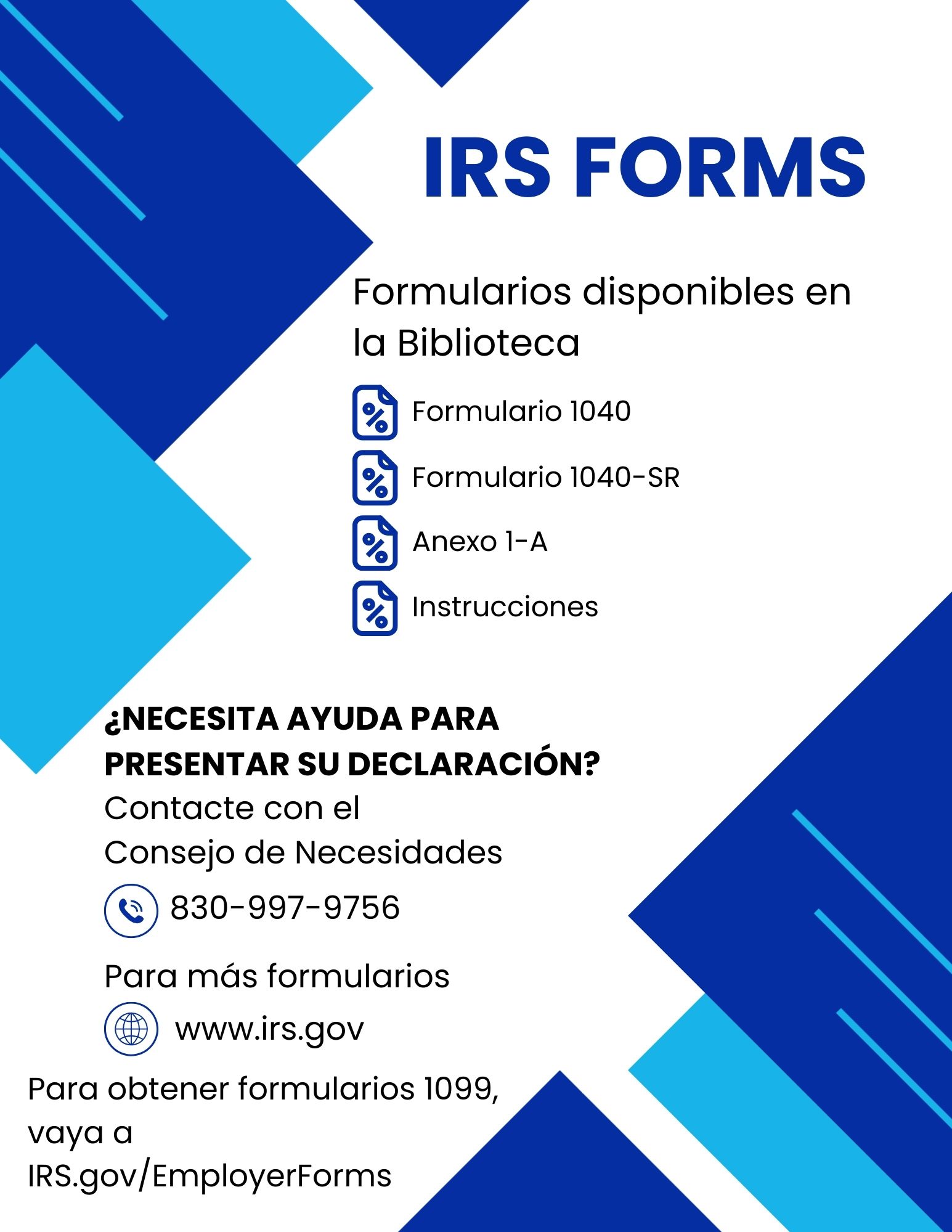 IRS FORMS

Formularios disponibles en la Biblioteca

Formulario 1040

Formulario 1040-SR

Anexo 1-A

Instrucciones

¿NECESITA AYUDA PARA PRESENTAR SU DECLARACIÓN?

Contacte con el Consejo de Necesidades

830-997-9756

Para más formularios

www.irs.gov

Para obtener formularios 1099, vaya a IRS.gov/EmployerForms